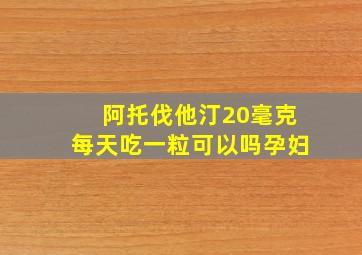 阿托伐他汀20毫克
每天吃一粒可以吗孕妇